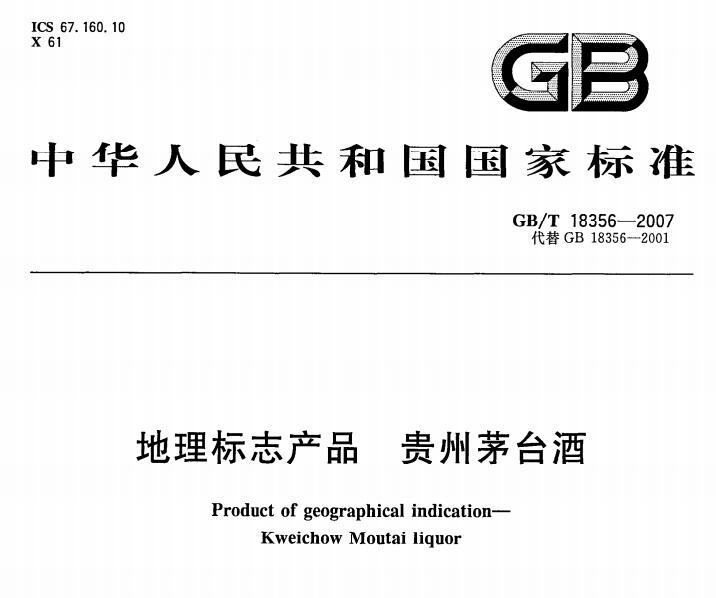 ICS 67.160.10
X 61

GB

中华人民共和国国家标准

GB/T 18356—2007
代替 GB 18356—2001

地理标志产品　贵州茅台酒

Product of geographical indication—
Kweichow Moutai liquor